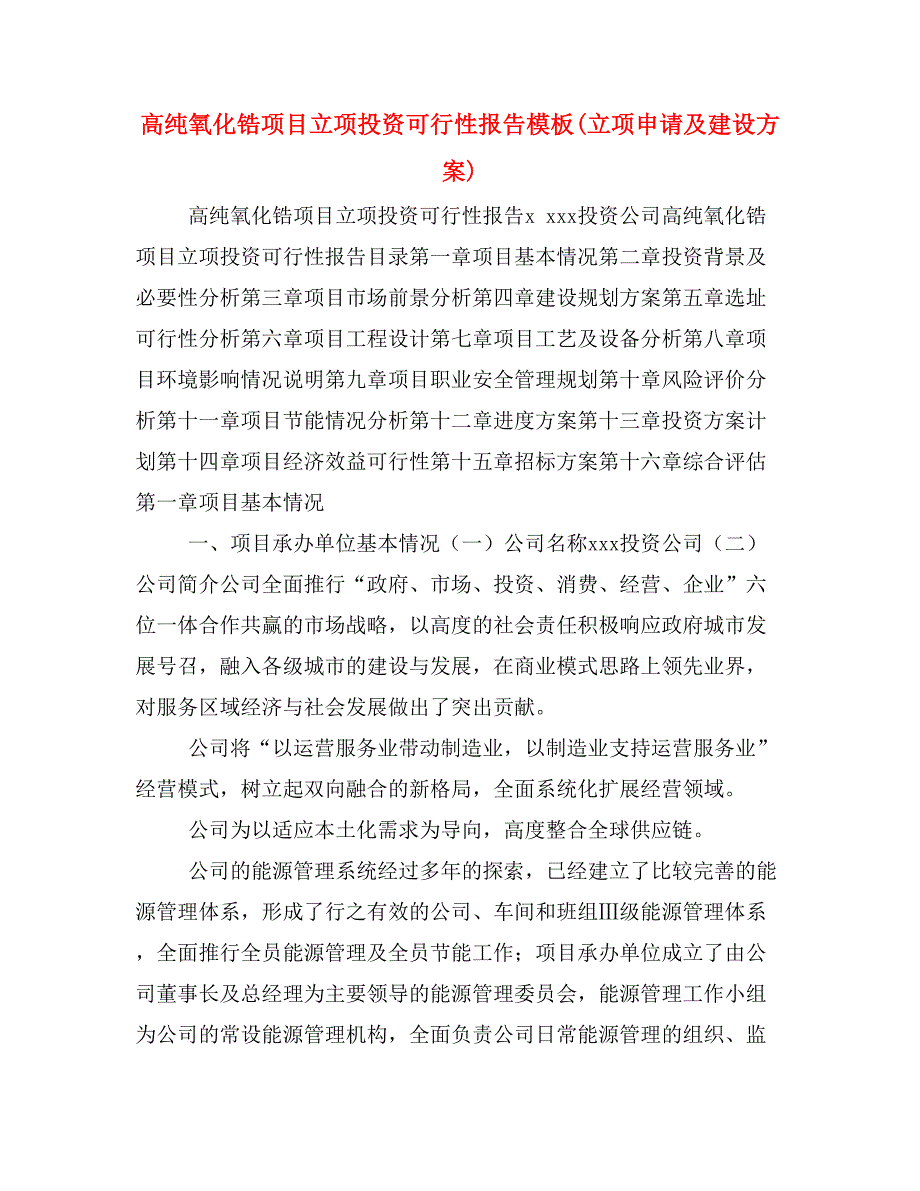 高纯氧化锆项目立项投资可行性报告模板(立项申请及建设方案)

高纯氧化锆项目立项投资可行性报告x xxx投资公司高纯氧化锆项目立项投资可行性报告目录第一章项目基本情况第二章投资背景及必要性分析第三章项目市场前景分析第四章建设规划方案第五章选址可行性分析第六章项目工程设计第七章项目工艺及设备分析第八章项目环境影响情况说明第九章项目职业安全管理规划第十章风险评价分析第十一章项目节能情况分析第十二章进度方案第十三章投资方案计划第十四章项目经济效益可行性第十五章招标方案第十六章综合评估第一章项目基本情况

一、项目承办单位基本情况（一）公司名称xxx投资公司（二）公司简介公司全面推行“政府、市场、投资、消费、经营、企业”六位一体合作共赢的市场战略，以高度的社会责任积极响应政府城市发展号召，融入各级城市的建设与发展，在商业模式思路上领先业界，对服务区域经济与社会发展做出了突出贡献。

公司将“以运营服务业带动制造业，以制造业支持运营服务业”经营模式，树立起双向融合的新格局，全面系统化扩展经营领域。

公司为以适应本土化需求为导向，高度整合全球供应链。

公司的能源管理系统经过多年的探索，已经建立了比较完善的能源管理体系，形成了行之有效的公司、车间和班组III级能源管理体系，全面推行全员能源管理及全员节能工作；项目承办单位成立了由公司董事长及总经理为主要领导的能源管理委员会，能源管理工作小组为公司的常设能源管理机构，全面负责公司日常能源管理的组织、监